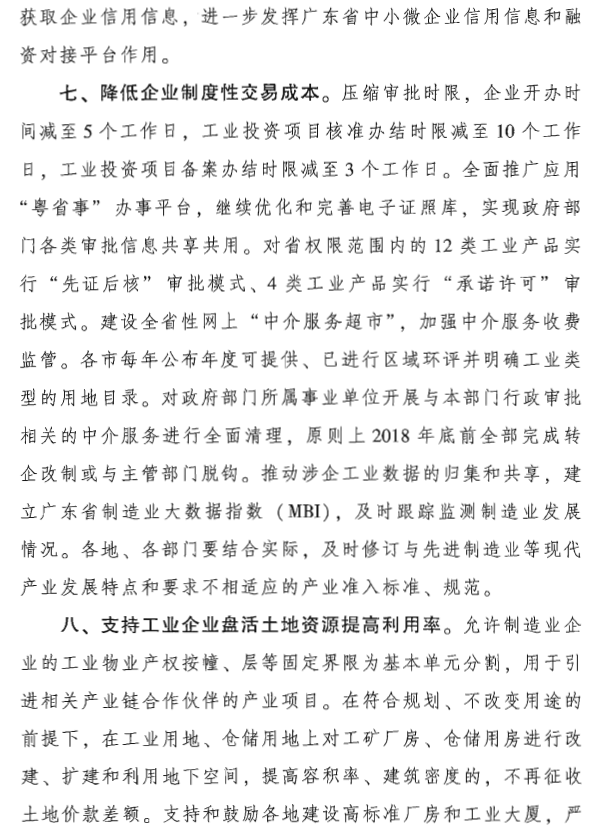 获取企业信用信息，进一步发挥广东省中小微企业信用信息和融资对接平台作用。

七、降低企业制度性交易成本。压缩审批时限，企业开办时间减至5个工作日，工业投资项目核准办结时限减至10个工作日，工业投资项目备案办结时限减至3个工作日。全面推广应用“粤省事”办事平台，继续优化和完善电子证照库，实现政府部门各类审批信息共享共用。对省权限范围内的12类工业产品实行“先证后核”审批模式、4类工业产品实行“承诺许可”审批模式。建设全省性网上“中介服务超市”，加强中介服务收费监管。各市每年公布年度可提供、已进行区域环评并明确工业类型的用地目录。对政府部门所属事业单位开展与本部门行政审批相关的中介服务进行全面清理，原则上2018年底前全部完成转企改制或与主管部门脱钩。推动涉企工业数据的归集和共享，建立广东省制造业大数据指数（MBI），及时跟踪监测制造业发展情况。各地、各部门要结合实际，及时修订与先进制造业等现代产业发展特点和要求不相适应的产业准入标准、规范。

八、支持工业企业盘活土地资源提高利用率。允许制造业企业的工业物业产权按幢、层等固定界限为基本单元分割，用于引进相关产业链合作伙伴的产业项目。在符合规划、不改变用途的前提下，在工业用地、仓储用地上对工矿厂房、仓储用房进行改建、扩建和利用地下空间，提高容积率、建筑密度的，不再征收土地价款差额。支持和鼓励各地建设高标准厂房和工业大厦，严